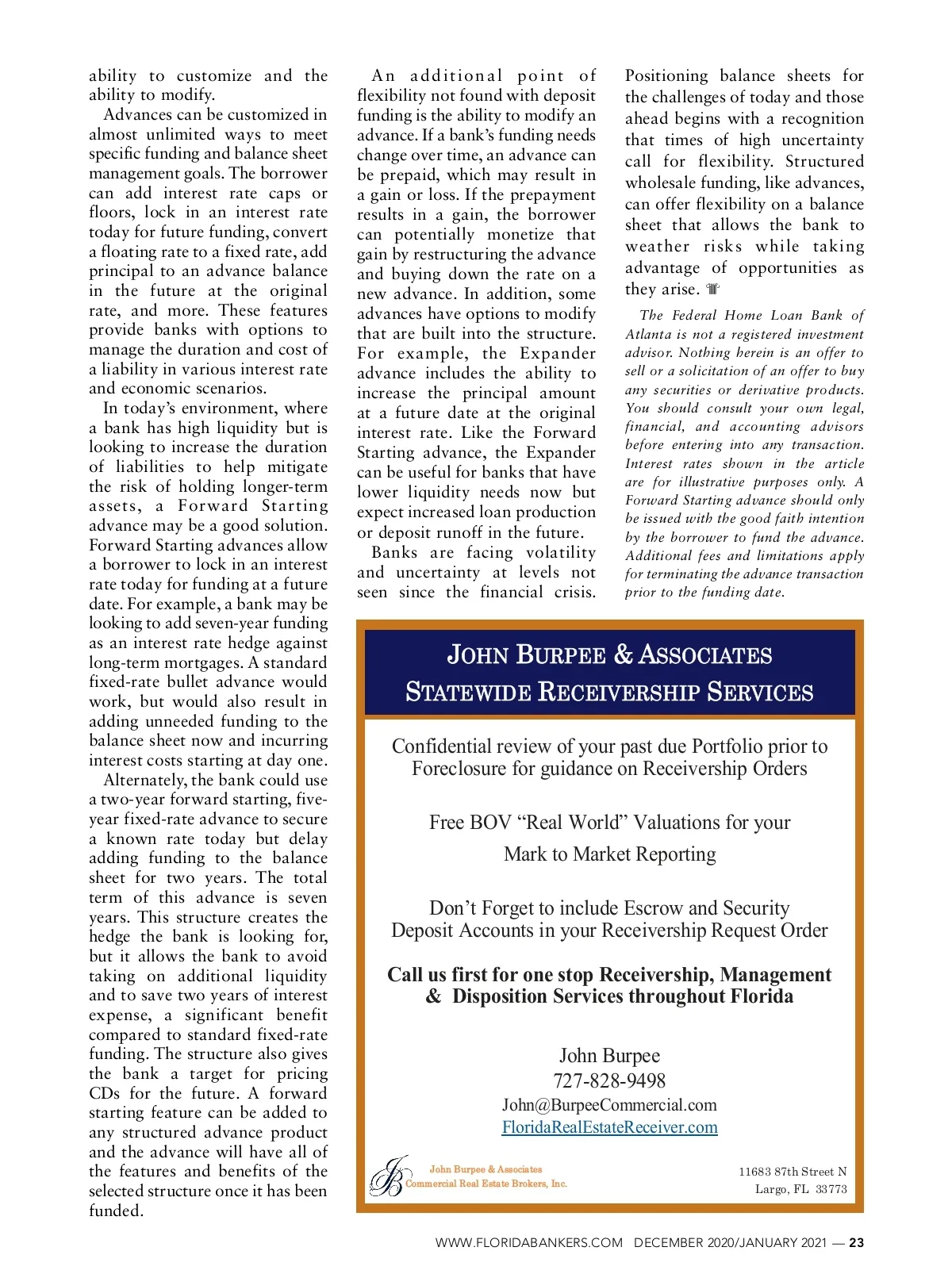 ability to customize and the ability to modify.

Advances can be customized in almost unlimited ways to meet specific funding and balance sheet management goals. The borrower can add interest rate caps or floors, lock in an interest rate today for future funding, convert a floating rate to a fixed rate, add principal to an advance balance in the future at the original rate, and more. These features provide banks with options to manage the duration and cost of a liability in various interest rate and economic scenarios.

In today's environment, where a bank has high liquidity but is looking to increase the duration of liabilities to help mitigate the risk of holding longer-term assets, a Forward Starting advance may be a good solution. Forward Starting advances allow a borrower to lock in an interest rate today for funding at a future date. For example, a bank may be looking to add seven-year funding as an interest rate hedge against long-term mortgages. A standard fixed-rate bullet advance would work, but would also result in adding unneeded funding to the balance sheet now and incurring interest costs starting at day one.

Alternately, the bank could use a two-year forward starting, five-year fixed-rate advance to secure a known rate today but delay adding funding to the balance sheet for two years. The total term of this advance is seven years. This structure creates the hedge the bank is looking for, but it allows the bank to avoid taking on additional liquidity and to save two years of interest expense, a significant benefit compared to standard fixed-rate funding. The structure also gives the bank a target for pricing CDs for the future. A forward starting feature can be added to any structured advance product and the advance will have all of the features and benefits of the selected structure once it has been funded.

An additional point of flexibility not found with deposit funding is the ability to modify an advance. If a bank's funding needs change over time, an advance can be prepaid, which may result in a gain or loss. If the prepayment results in a gain, the borrower can potentially monetize that gain by restructuring the advance and buying down the rate on a new advance. In addition, some advances have options to modify that are built into the structure. For example, the Expander advance includes the ability to increase the principal amount at a future date at the original interest rate. Like the Forward Starting advance, the Expander can be useful for banks that have lower liquidity needs now but expect increased loan production or deposit runoff in the future.

Banks are facing volatility and uncertainty at levels not seen since the financial crisis. Positioning balance sheets for the challenges of today and those ahead begins with a recognition that times of high uncertainty call for flexibility. Structured wholesale funding, like advances, can offer flexibility on a balance sheet that allows the bank to weather risks while taking advantage of opportunities as they arise.

The Federal Home Loan Bank of Atlanta is not a registered investment advisor. Nothing herein is an offer to sell or a solicitation of an offer to buy any securities or derivative products. You should consult your own legal, financial, and accounting advisors before entering into any transaction. Interest rates shown in the article are for illustrative purposes only. A Forward Starting advance should only be issued with the good faith intention by the borrower to fund the advance. Additional fees and limitations apply for terminating the advance transaction prior to the funding date.

JOHN BURPEE & ASSOCIATES
STATEWIDE RECEIVERSHIP SERVICES

Confidential review of your past due Portfolio prior to Foreclosure for guidance on Receivership Orders

Free BOV "Real World" Valuations for your Mark to Market Reporting

Don't Forget to include Escrow and Security Deposit Accounts in your Receivership Request Order

Call us first for one stop Receivership, Management & Disposition Services throughout Florida

John Burpee
727-828-9498
John@BurpeeCommercial.com
FloridaRealEstateReceiver.com

JB
John Burpee & Associates
Commercial Real Estate Brokers, Inc.

11683 87th Street N
Largo, FL 33773

WWW.FLORIDABANKERS.COM DECEMBER 2020/JANUARY 2021 — 23